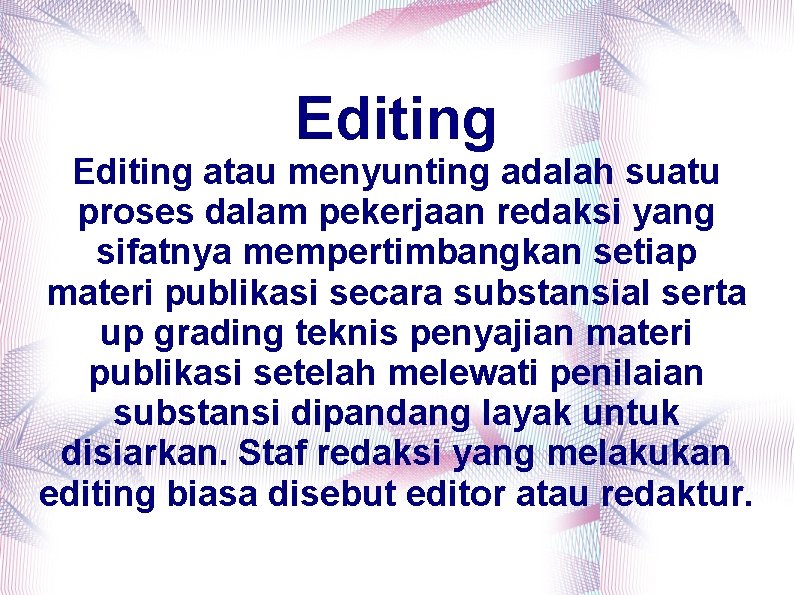 Editing

Editing atau menyunting adalah suatu proses dalam pekerjaan redaksi yang sifatnya mempertimbangkan setiap materi publikasi secara substansial serta up grading teknis penyajian materi publikasi setelah melewati penilaian substansi dipandang layak untuk disiarkan. Staf redaksi yang melakukan editing biasa disebut editor atau redaktur.